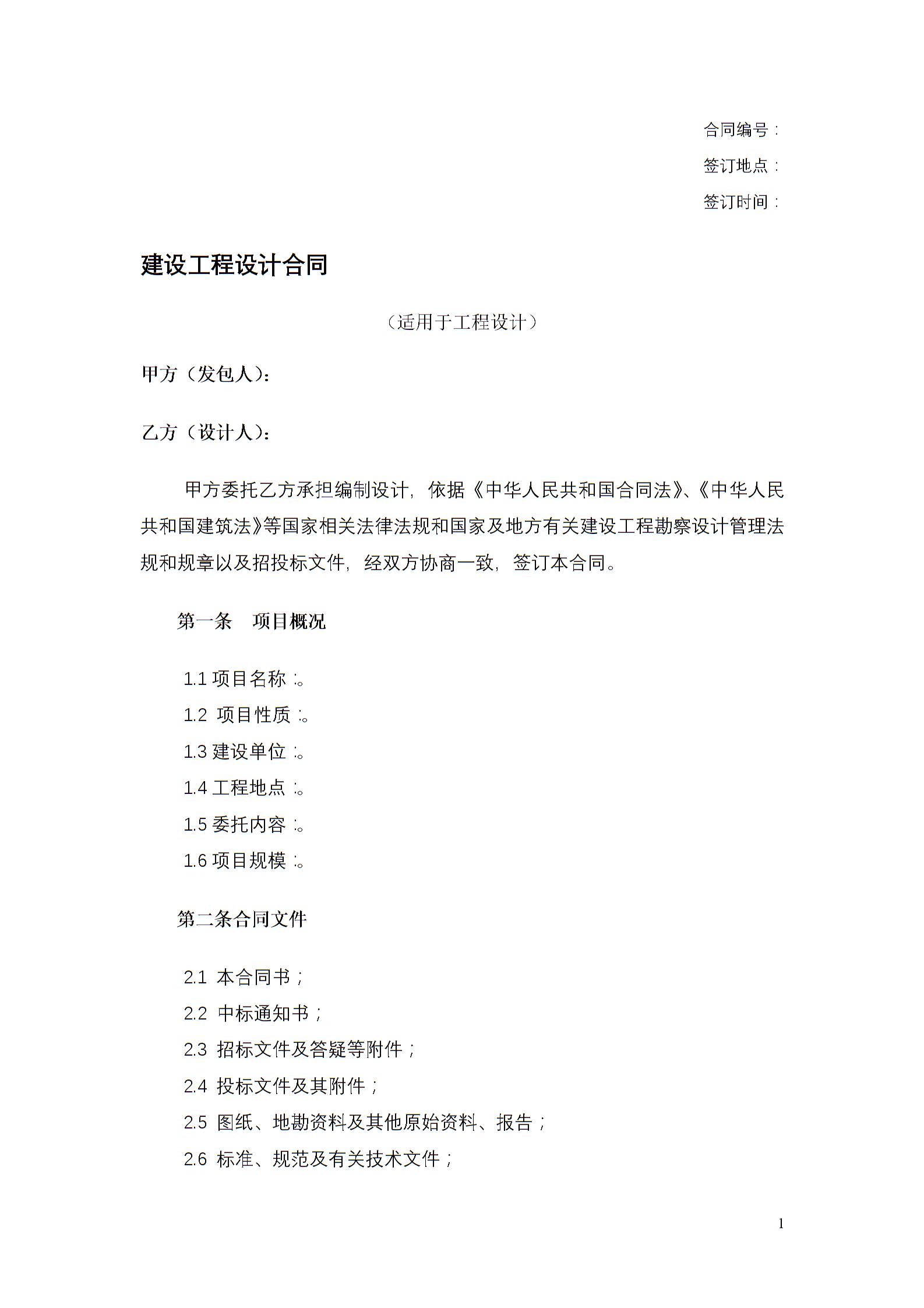 合同编号：

签订地点：

签订时间：

建设工程设计合同

（适用于工程设计）

甲方（发包人）：

乙方（设计人）：

甲方委托乙方承担编制设计，依据《中华人民共和国合同法》、《中华人民共和国建筑法》等国家相关法律法规和国家及地方有关建设工程勘察设计管理法规和规章以及招投标文件，经双方协商一致，签订本合同。

第一条　项目概况

1.1 项目名称：。

1.2 项目性质：。

1.3 建设单位：。

1.4 工程地点：。

1.5 委托内容：。

1.6 项目规模：。

第二条合同文件

2.1 本合同书；

2.2 中标通知书；

2.3 招标文件及答疑等附件；

2.4 投标文件及其附件；

2.5 图纸、地勘资料及其他原始资料、报告；

2.6 标准、规范及有关技术文件；

1